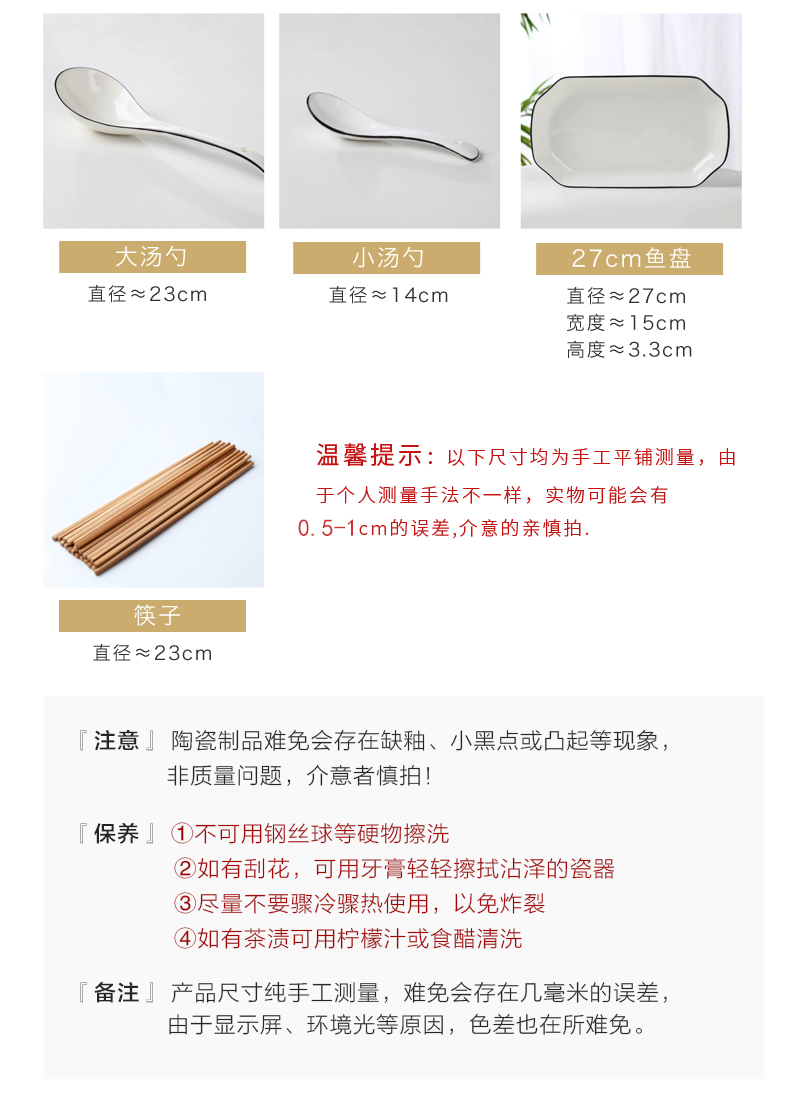 大汤勺
直径≈23cm

小汤勺
直径≈14cm

27cm鱼盘
直径≈27cm
宽度≈15cm
高度≈3.3cm

筷子
直径≈23cm

温馨提示：以下尺寸均为手工平铺测量，由于个人测量手法不一样，实物可能会有0.5-1cm的误差,介意的亲慎拍.

『注意』陶瓷制品难免会存在缺釉、小黑点或凸起等现象，非质量问题，介意者慎拍！

『保养』①不可用钢丝球等硬物擦洗
②如有刮花，可用牙膏轻轻擦拭沾泽的瓷器
③尽量不要骤冷骤热使用，以免炸裂
④如有茶渍可用柠檬汁或食醋清洗

『备注』产品尺寸纯手工测量，难免会存在几毫米的误差，由于显示屏、环境光等原因，色差也在所难免。